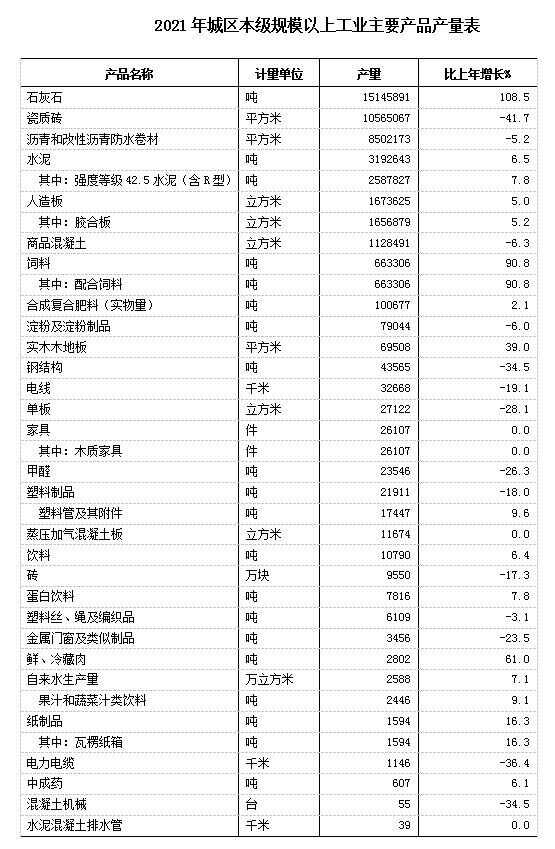 2021 年城区本级规模以上工业主要产品产量表

| 产品名称 | 计量单位 | 产量 | 比上年增长% |
|---|---|---|---|
| 石灰石 | 吨 | 15145891 | 108.5 |
| 瓷质砖 | 平方米 | 10565067 | -41.7 |
| 沥青和改性沥青防水卷材 | 平方米 | 8502173 | -5.2 |
| 水泥 | 吨 | 3192643 | 6.5 |
| 其中：强度等级 42.5 水泥（含 R 型） | 吨 | 2587827 | 7.8 |
| 人造板 | 立方米 | 1673625 | 5.0 |
| 其中：胶合板 | 立方米 | 1656879 | 5.2 |
| 商品混凝土 | 立方米 | 1128491 | -6.3 |
| 饲料 | 吨 | 663306 | 90.8 |
| 其中：配合饲料 | 吨 | 663306 | 90.8 |
| 合成复合肥料（实物量） | 吨 | 100677 | 2.1 |
| 淀粉及淀粉制品 | 吨 | 79044 | -6.0 |
| 实木木地板 | 平方米 | 69508 | 39.0 |
| 钢结构 | 吨 | 43565 | -34.5 |
| 电线 | 千米 | 32668 | -19.1 |
| 单板 | 立方米 | 27122 | -28.1 |
| 家具 | 件 | 26107 | 0.0 |
| 其中：木质家具 | 件 | 26107 | 0.0 |
| 甲醛 | 吨 | 23546 | -26.3 |
| 塑料制品 | 吨 | 21911 | -18.0 |
| 塑料管及其附件 | 吨 | 17447 | 9.6 |
| 蒸压加气混凝土板 | 立方米 | 11674 | 0.0 |
| 饮料 | 吨 | 10790 | 6.4 |
| 砖 | 万块 | 9550 | -17.3 |
| 蛋白饮料 | 吨 | 7816 | 7.8 |
| 塑料丝、绳及编织品 | 吨 | 6109 | -3.1 |
| 金属门窗及类似制品 | 吨 | 3456 | -23.5 |
| 鲜、冷藏肉 | 吨 | 2802 | 61.0 |
| 自来水生产量 | 万立方米 | 2588 | 7.1 |
| 果汁和蔬菜汁类饮料 | 吨 | 2446 | 9.1 |
| 纸制品 | 吨 | 1594 | 16.3 |
| 其中：瓦楞纸箱 | 吨 | 1594 | 16.3 |
| 电力电缆 | 千米 | 1146 | -36.4 |
| 中成药 | 吨 | 607 | 6.1 |
| 混凝土机械 | 台 | 55 | -34.5 |
| 水泥混凝土排水管 | 千米 | 39 | 0.0 |